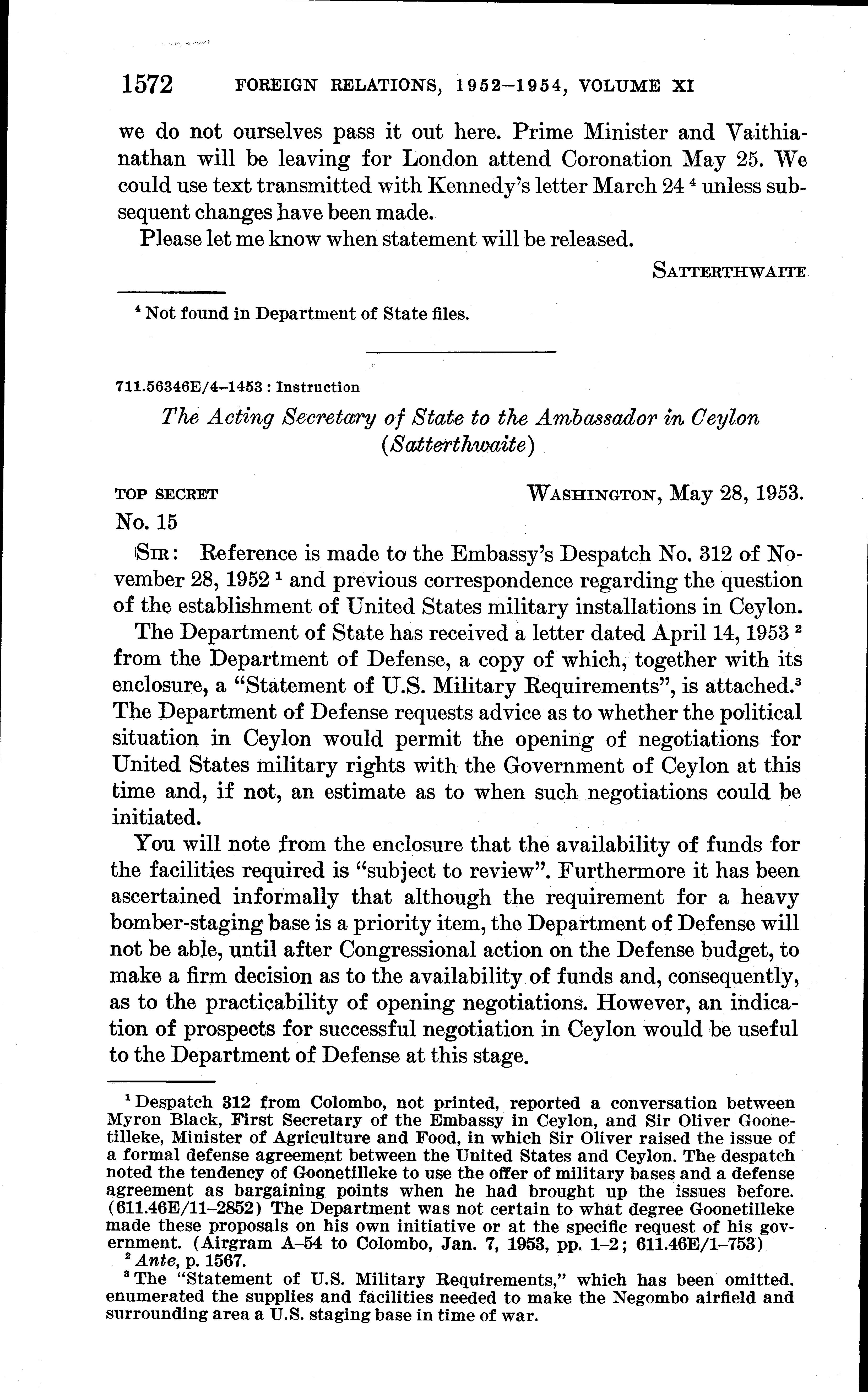 1572 FOREIGN RELATIONS, 1952–1954, VOLUME XI

we do not ourselves pass it out here. Prime Minister and Vaithianathan will be leaving for London attend Coronation May 25. We could use text transmitted with Kennedy's letter March 24 $^4$ unless subsequent changes have been made.

Please let me know when statement will be released.

SATTERTHWAITE

$^4$ Not found in Department of State files.

711.56346E/4–1453 : Instruction

The Acting Secretary of State to the Ambassador in Ceylon (Satterthwaite)

TOP SECRET WASHINGTON, May 28, 1953.

No. 15

SIR: Reference is made to the Embassy's Despatch No. 312 of November 28, 1952 $^1$ and previous correspondence regarding the question of the establishment of United States military installations in Ceylon.

The Department of State has received a letter dated April 14, 1953 $^2$ from the Department of Defense, a copy of which, together with its enclosure, a "Statement of U.S. Military Requirements", is attached.$^3$ The Department of Defense requests advice as to whether the political situation in Ceylon would permit the opening of negotiations for United States military rights with the Government of Ceylon at this time and, if not, an estimate as to when such negotiations could be initiated.

You will note from the enclosure that the availability of funds for the facilities required is "subject to review". Furthermore it has been ascertained informally that although the requirement for a heavy bomber-staging base is a priority item, the Department of Defense will not be able, until after Congressional action on the Defense budget, to make a firm decision as to the availability of funds and, consequently, as to the practicability of opening negotiations. However, an indication of prospects for successful negotiation in Ceylon would be useful to the Department of Defense at this stage.

$^1$ Despatch 312 from Colombo, not printed, reported a conversation between Myron Black, First Secretary of the Embassy in Ceylon, and Sir Oliver Goonetilleke, Minister of Agriculture and Food, in which Sir Oliver raised the issue of a formal defense agreement between the United States and Ceylon. The despatch noted the tendency of Goonetilleke to use the offer of military bases and a defense agreement as bargaining points when he had brought up the issues before. (611.46E/11–2852) The Department was not certain to what degree Goonetilleke made these proposals on his own initiative or at the specific request of his government. (Airgram A–54 to Colombo, Jan. 7, 1953, pp. 1–2; 611.46E/1–753)

$^2$ Ante, p. 1567.

$^3$ The "Statement of U.S. Military Requirements," which has been omitted, enumerated the supplies and facilities needed to make the Negombo airfield and surrounding area a U.S. staging base in time of war.